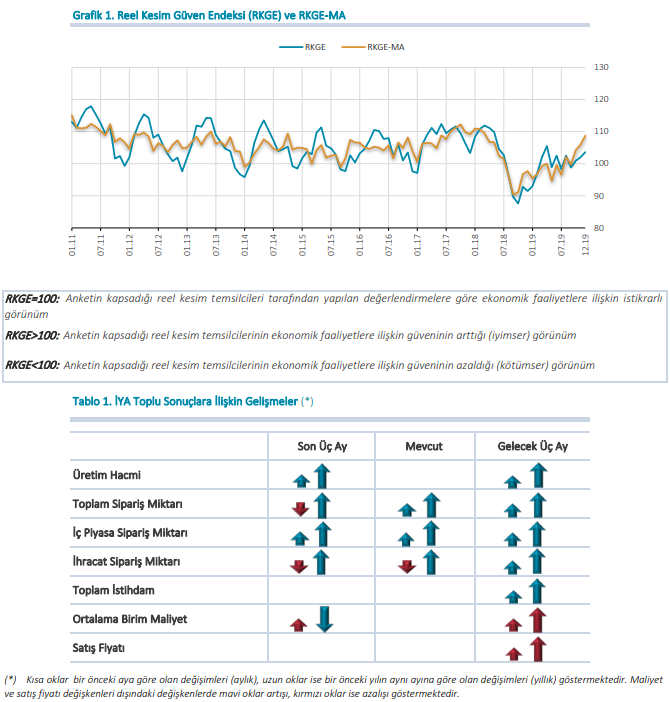 Grafik 1. Reel Kesim Güven Endeksi (RKGE) ve RKGE-MA

RKGE RKGE-MA

130
120
110
100
90
80

01.11 07.11 01.12 07.12 01.13 07.13 01.14 07.14 01.15 07.15 01.16 07.16 01.17 07.17 01.18 07.18 01.19 07.19 12.19

RKGE=100: Anketin kapsadığı reel kesim temsilcileri tarafından yapılan değerlendirmelere göre ekonomik faaliyetlere ilişkin istikrarlı görünüm

RKGE>100: Anketin kapsadığı reel kesim temsilcilerinin ekonomik faaliyetlere ilişkin güveninin arttığı (iyimser) görünüm

RKGE<100: Anketin kapsadığı reel kesim temsilcilerinin ekonomik faaliyetlere ilişkin güveninin azaldığı (kötümser) görünüm

Tablo 1. İYA Toplu Sonuçlara İlişkin Gelişmeler (*)

| | Son Üç Ay | Mevcut | Gelecek Üç Ay |
|---|---|---|---|
| Üretim Hacmi | | | |
| Toplam Sipariş Miktarı | | | |
| İç Piyasa Sipariş Miktarı | | | |
| İhracat Sipariş Miktarı | | | |
| Toplam İstihdam | | | |
| Ortalama Birim Maliyet | | | |
| Satış Fiyatı | | | |

(*) Kısa oklar bir önceki aya göre olan değişimleri (aylık), uzun oklar ise bir önceki yılın aynı ayına göre olan değişimleri (yıllık) göstermektedir. Maliyet ve satış fiyatı değişkenleri dışındaki değişkenlerde mavi oklar artışı, kırmızı oklar ise azalışı göstermektedir.